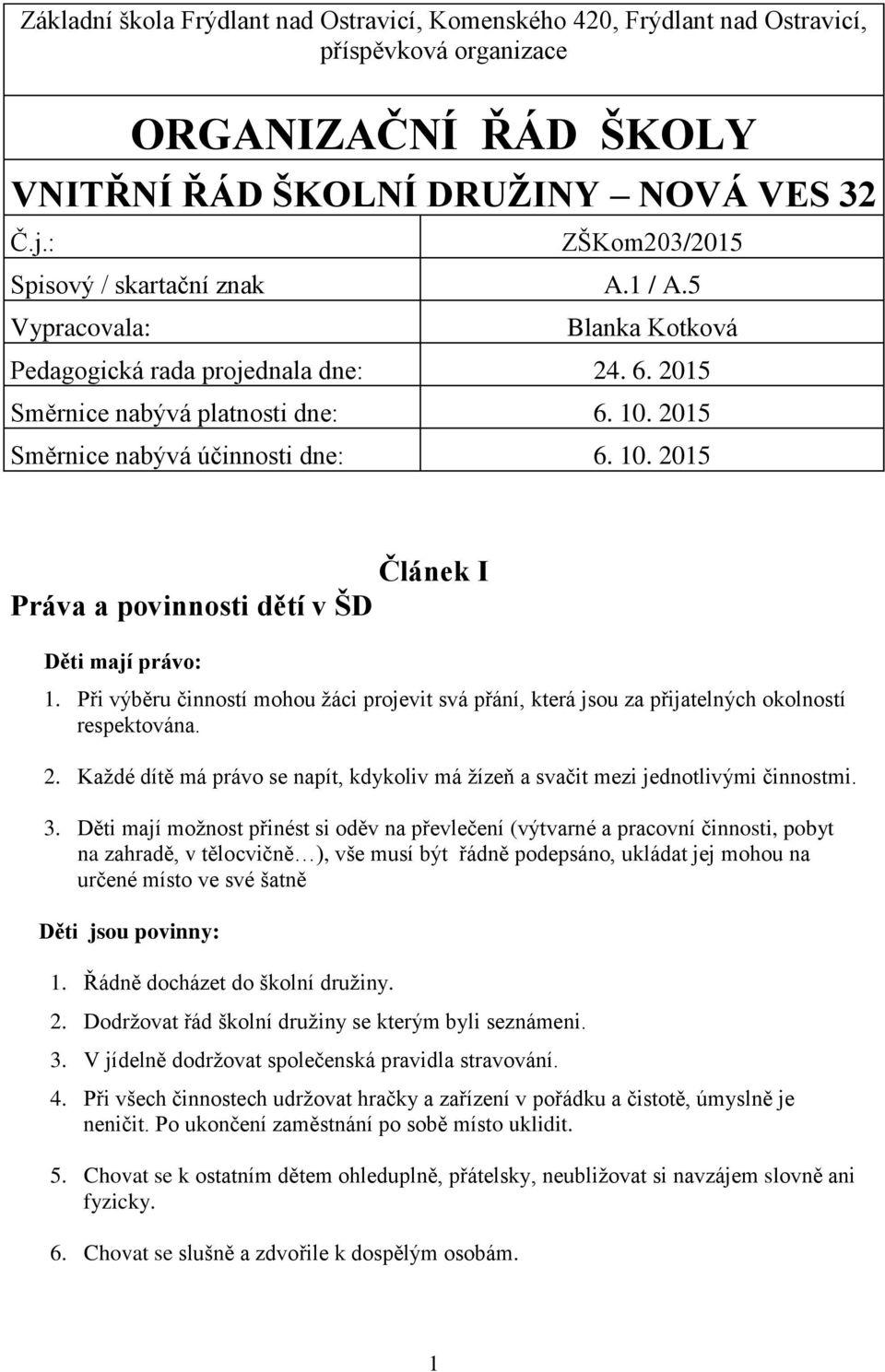 Základní škola Frýdlant nad Ostravicí, Komenského 420, Frýdlant nad Ostravicí, příspěvková organizace

ORGANIZAČNÍ ŘÁD ŠKOLY

VNITŘNÍ ŘÁD ŠKOLNÍ DRUŽINY – NOVÁ VES 32

| Č.j.: | ZŠKom203/2015 |
|---|---|
| Spisový / skartační znak | A.1 / A.5 |
| Vypracovala: | Blanka Kotková |
| Pedagogická rada projednala dne: | 24. 6. 2015 |
| Směrnice nabývá platnosti dne: | 6. 10. 2015 |
| Směrnice nabývá účinnosti dne: | 6. 10. 2015 |

Článek I

Práva a povinnosti dětí v ŠD

Děti mají právo:

1. Při výběru činností mohou žáci projevit svá přání, která jsou za přijatelných okolností respektována.

2. Každé dítě má právo se napít, kdykoliv má žízeň a svačit mezi jednotlivými činnostmi.

3. Děti mají možnost přinést si oděv na převlečení (výtvarné a pracovní činnosti, pobyt na zahradě, v tělocvičně…), vše musí být řádně podepsáno, ukládat jej mohou na určené místo ve své šatně

Děti jsou povinny:

1. Řádně docházet do školní družiny.

2. Dodržovat řád školní družiny se kterým byli seznámeni.

3. V jídelně dodržovat společenská pravidla stravování.

4. Při všech činnostech udržovat hračky a zařízení v pořádku a čistotě, úmyslně je neničit. Po ukončení zaměstnání po sobě místo uklidit.

5. Chovat se k ostatním dětem ohleduplně, přátelsky, neubližovat si navzájem slovně ani fyzicky.

6. Chovat se slušně a zdvořile k dospělým osobám.

1